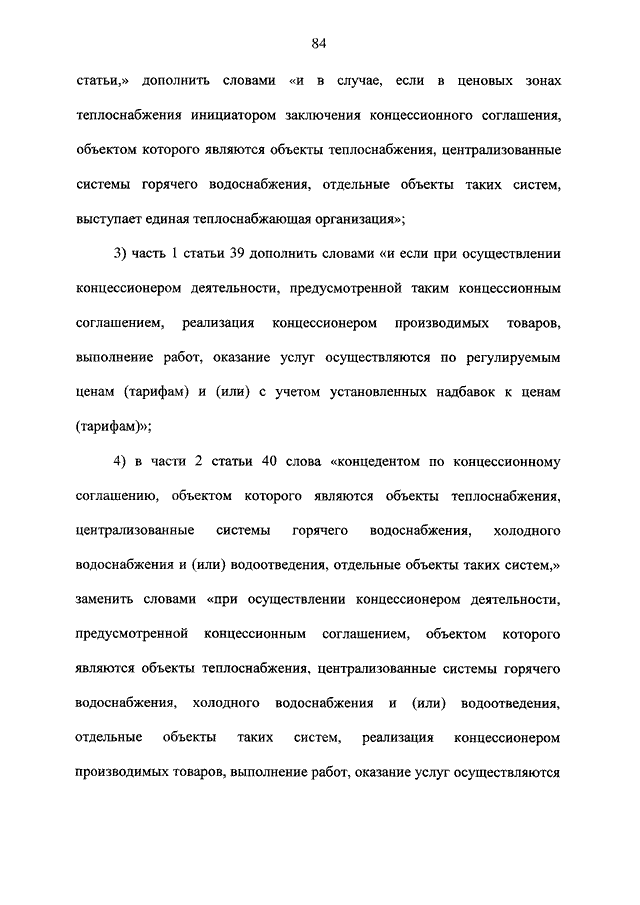 84

статьи,» дополнить словами «и в случае, если в ценовых зонах теплоснабжения инициатором заключения концессионного соглашения, объектом которого являются объекты теплоснабжения, централизованные системы горячего водоснабжения, отдельные объекты таких систем, выступает единая теплоснабжающая организация»;

3) часть 1 статьи 39 дополнить словами «и если при осуществлении концессионером деятельности, предусмотренной таким концессионным соглашением, реализация концессионером производимых товаров, выполнение работ, оказание услуг осуществляются по регулируемым ценам (тарифам) и (или) с учетом установленных надбавок к ценам (тарифам)»;

4) в части 2 статьи 40 слова «концедентом по концессионному соглашению, объектом которого являются объекты теплоснабжения, централизованные системы горячего водоснабжения, холодного водоснабжения и (или) водоотведения, отдельные объекты таких систем,» заменить словами «при осуществлении концессионером деятельности, предусмотренной концессионным соглашением, объектом которого являются объекты теплоснабжения, централизованные системы горячего водоснабжения, холодного водоснабжения и (или) водоотведения, отдельные объекты таких систем, реализация концессионером производимых товаров, выполнение работ, оказание услуг осуществляются